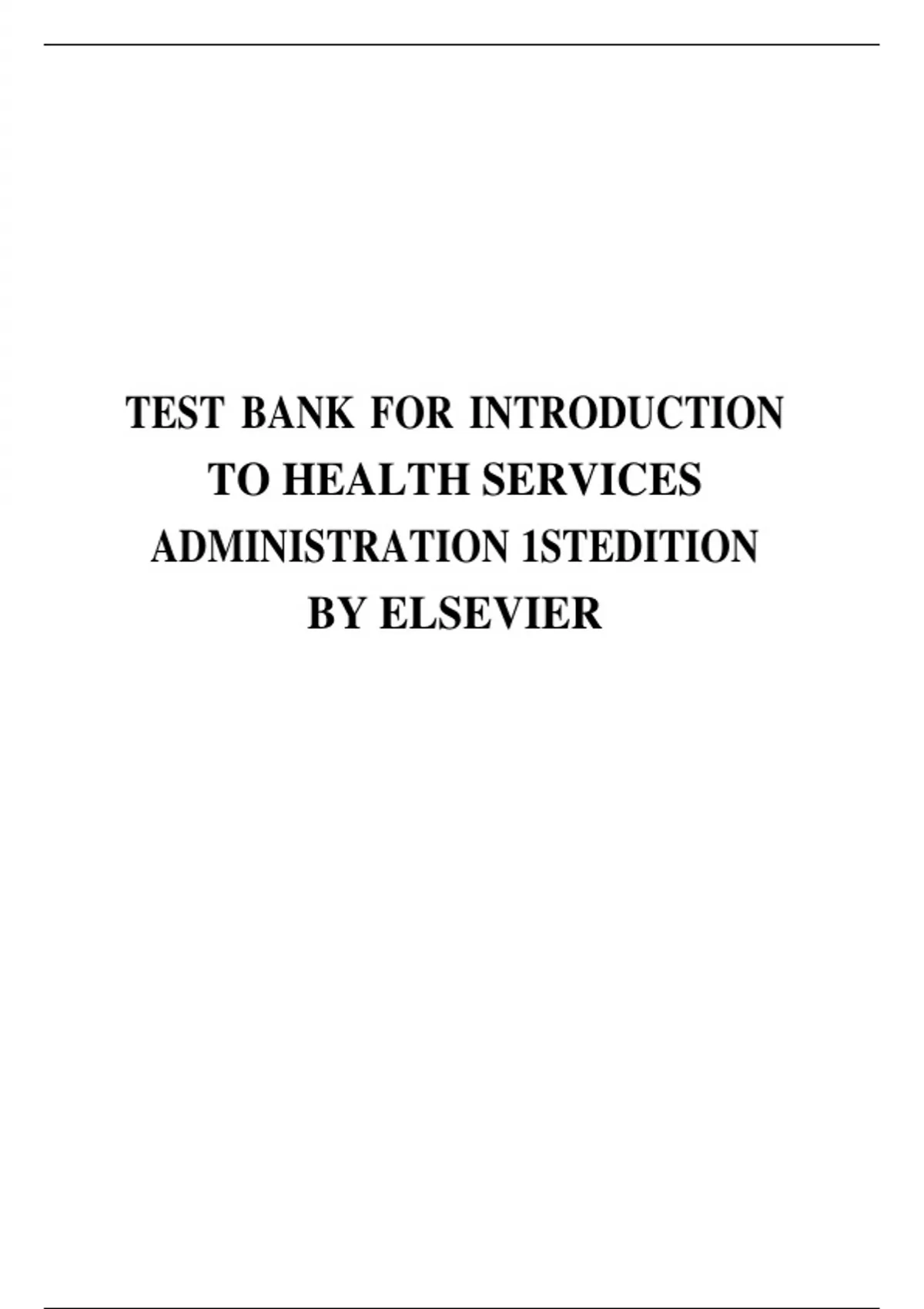 TEST BANK FOR INTRODUCTION TO HEALTH SERVICES ADMINISTRATION 1STEDITION BY ELSEVIER